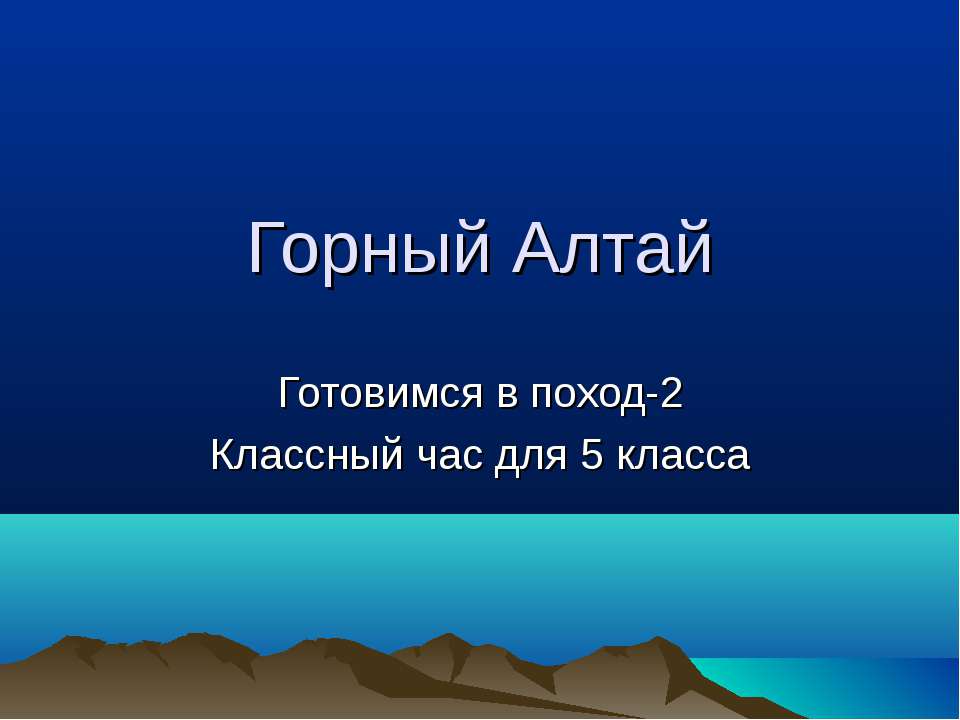 Горный Алтай

Готовимся в поход-2
Классный час для 5 класса